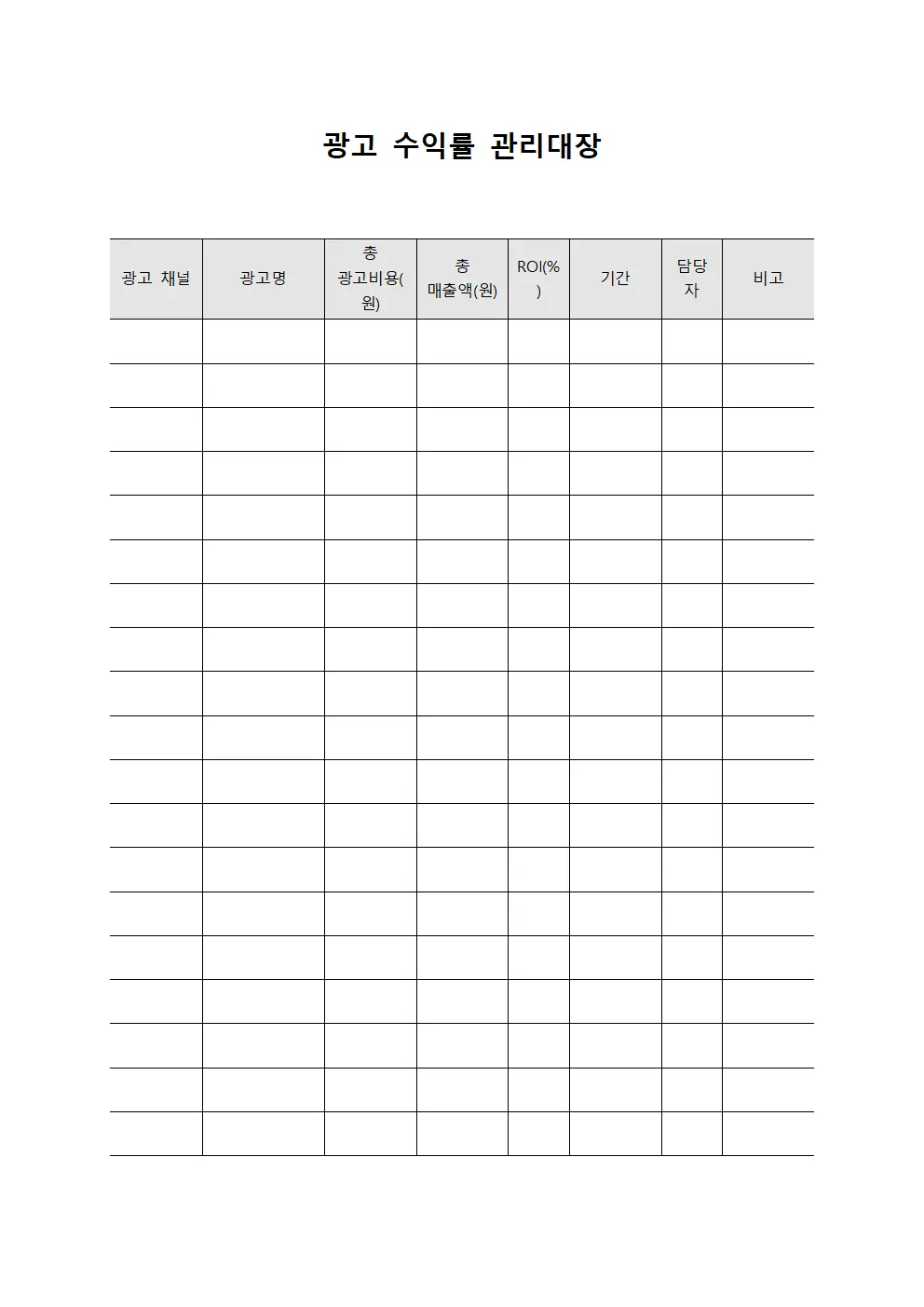 광고 수익률 관리대장

| 광고 채널 | 광고명 | 총 광고비용(원) | 총 매출액(원) | ROI(%) | 기간 | 담당자 | 비고 |
|---|---|---|---|---|---|---|---|
| | | | | | | | |
| | | | | | | | |
| | | | | | | | |
| | | | | | | | |
| | | | | | | | |
| | | | | | | | |
| | | | | | | | |
| | | | | | | | |
| | | | | | | | |
| | | | | | | | |
| | | | | | | | |
| | | | | | | | |
| | | | | | | | |
| | | | | | | | |
| | | | | | | | |
| | | | | | | | |
| | | | | | | | |
| | | | | | | | |
| | | | | | | | |